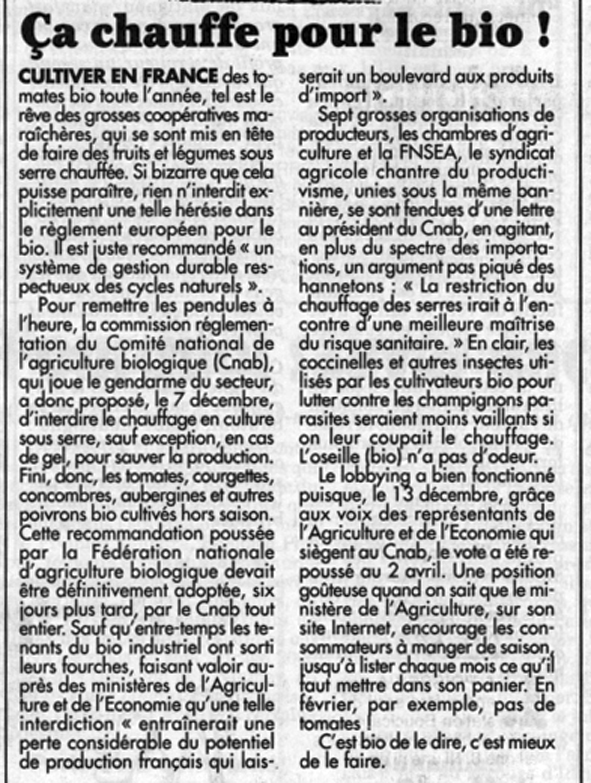 Ça chauffe pour le bio !

CULTIVER EN FRANCE des tomates bio toute l'année, tel est le rêve des grosses coopératives maraîchères, qui se sont mis en tête de faire des fruits et légumes sous serre chauffée. Si bizarre que cela puisse paraître, rien n'interdit explicitement une telle hérésie dans le règlement européen pour le bio. Il est juste recommandé « un système de gestion durable respectueux des cycles naturels ».

Pour remettre les pendules à l'heure, la commission réglementation du Comité national de l'agriculture biologique (Cnab), qui joue le gendarme du secteur, a donc proposé, le 7 décembre, d'interdire le chauffage en culture sous serre, sauf exception, en cas de gel, pour sauver la production. Fini, donc, les tomates, courgettes, concombres, aubergines et autres poivrons bio cultivés hors saison. Cette recommandation poussée par la Fédération nationale d'agriculture biologique devait être définitivement adoptée, six jours plus tard, par le Cnab tout entier. Sauf qu'entre-temps les tenants du bio industriel ont sorti leurs fourches, faisant valoir auprès des ministères de l'Agriculture et de l'Economie qu'une telle interdiction « entraînerait une perte considérable du potentiel de production français qui laisserait un boulevard aux produits d'import ».

Sept grosses organisations de producteurs, les chambres d'agriculture et la FNSEA, le syndicat agricole chantre du productivisme, unies sous la même bannière, se sont fendues d'une lettre au président du Cnab, en agitant, en plus du spectre des importations, un argument pas piqué des hannetons : « La restriction du chauffage des serres irait à l'encontre d'une meilleure maîtrise du risque sanitaire. » En clair, les coccinelles et autres insectes utilisés par les cultivateurs bio pour lutter contre les champignons parasites seraient moins vaillants si on leur coupait le chauffage. L'oseille (bio) n'a pas d'odeur.

Le lobbying a bien fonctionné puisque, le 13 décembre, grâce aux voix des représentants de l'Agriculture et de l'Economie qui siègent au Cnab, le vote a été repoussé au 2 avril. Une position goûteuse quand on sait que le ministère de l'Agriculture, sur son site Internet, encourage les consommateurs à manger de saison, jusqu'à lister chaque mois ce qu'il faut mettre dans son panier. En février, par exemple, pas de tomates !

C'est bio de le dire, c'est mieux de le faire.